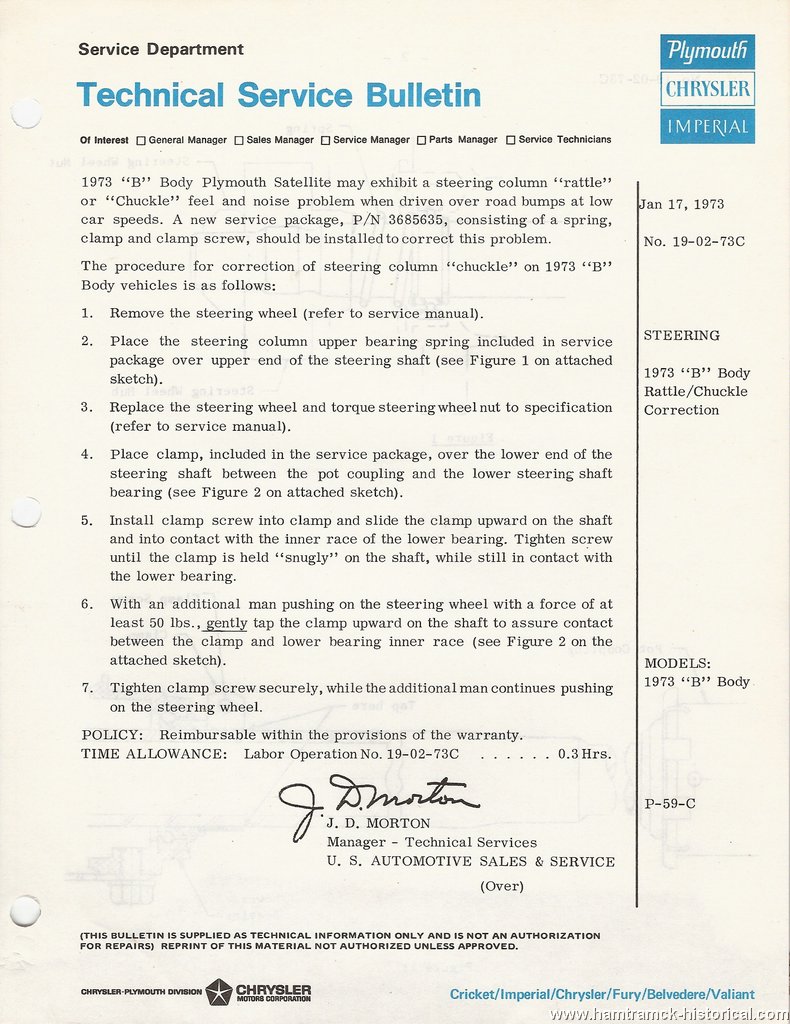 Service Department

Technical Service Bulletin

Plymouth
CHRYSLER
IMPERIAL

Of Interest ☐ General Manager ☐ Sales Manager ☐ Service Manager ☐ Parts Manager ☐ Service Technicians

1973 "B" Body Plymouth Satellite may exhibit a steering column "rattle" or "Chuckle" feel and noise problem when driven over road bumps at low car speeds. A new service package, P/N 3685635, consisting of a spring, clamp and clamp screw, should be installed to correct this problem.

The procedure for correction of steering column "chuckle" on 1973 "B" Body vehicles is as follows:

1. Remove the steering wheel (refer to service manual).

2. Place the steering column upper bearing spring included in service package over upper end of the steering shaft (see Figure 1 on attached sketch).

3. Replace the steering wheel and torque steering wheel nut to specification (refer to service manual).

4. Place clamp, included in the service package, over the lower end of the steering shaft between the pot coupling and the lower steering shaft bearing (see Figure 2 on attached sketch).

5. Install clamp screw into clamp and slide the clamp upward on the shaft and into contact with the inner race of the lower bearing. Tighten screw until the clamp is held "snugly" on the shaft, while still in contact with the lower bearing.

6. With an additional man pushing on the steering wheel with a force of at least 50 lbs., gently tap the clamp upward on the shaft to assure contact between the clamp and lower bearing inner race (see Figure 2 on the attached sketch).

7. Tighten clamp screw securely, while the additional man continues pushing on the steering wheel.

POLICY: Reimbursable within the provisions of the warranty.
TIME ALLOWANCE: Labor Operation No. 19-02-73C . . . . . . 0.3 Hrs.

J. D. Morton
J. D. MORTON
Manager - Technical Services
U. S. AUTOMOTIVE SALES & SERVICE

(Over)

Jan 17, 1973

No. 19-02-73C

STEERING

1973 "B" Body
Rattle/Chuckle
Correction

MODELS:
1973 "B" Body

P-59-C

(THIS BULLETIN IS SUPPLIED AS TECHNICAL INFORMATION ONLY AND IS NOT AN AUTHORIZATION FOR REPAIRS) REPRINT OF THIS MATERIAL NOT AUTHORIZED UNLESS APPROVED.

CHRYSLER-PLYMOUTH DIVISION CHRYSLER MOTORS CORPORATION

Cricket/Imperial/Chrysler/Fury/Belvedere/Valiant

www.hamtramck-historical.com